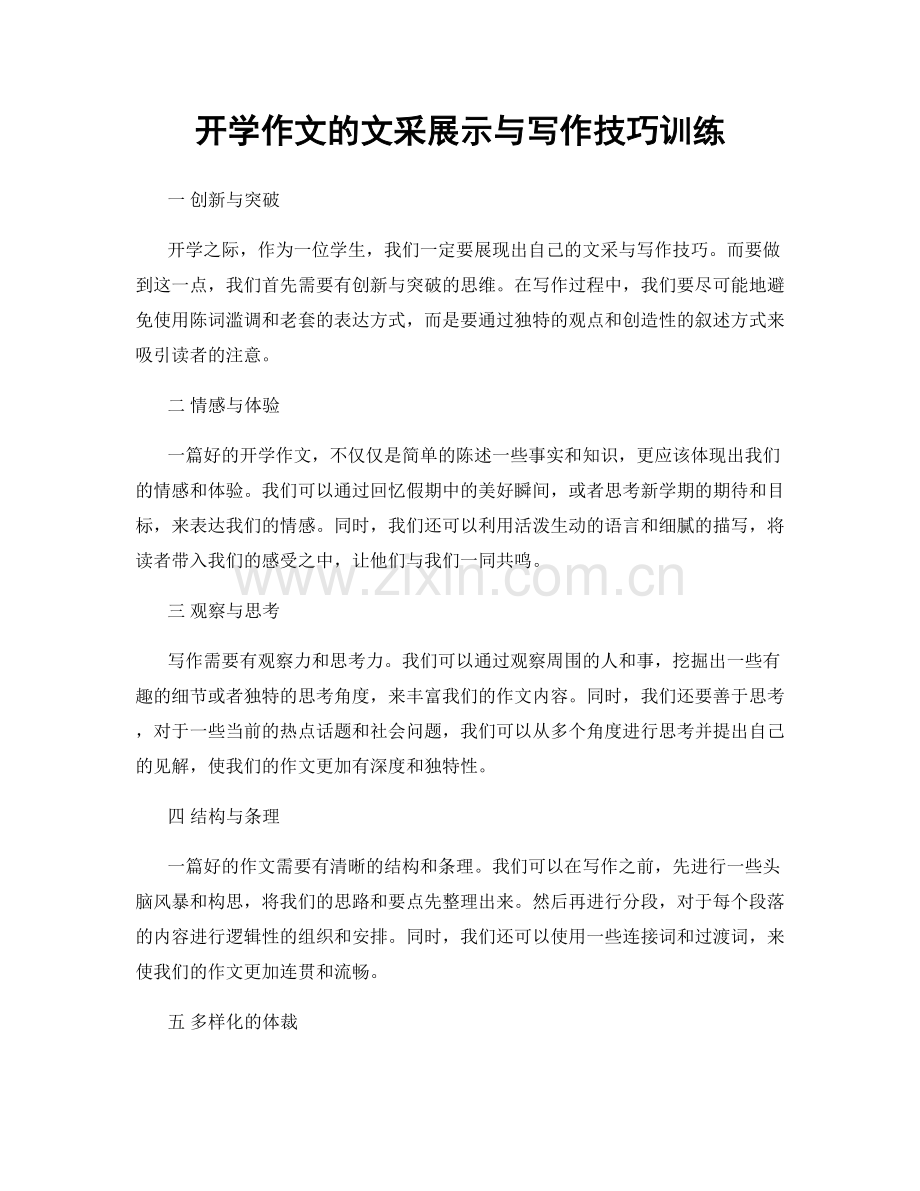 开学作文的文采展示与写作技巧训练

一 创新与突破

开学之际，作为一位学生，我们一定要展现出自己的文采与写作技巧。而要做到这一点，我们首先需要有创新与突破的思维。在写作过程中，我们要尽可能地避免使用陈词滥调和老套的表达方式，而是要通过独特的观点和创造性的叙述方式来吸引读者的注意。

二 情感与体验

一篇好的开学作文，不仅仅是简单的陈述一些事实和知识，更应该体现出我们的情感和体验。我们可以通过回忆假期中的美好瞬间，或者思考新学期的期待和目标，来表达我们的情感。同时，我们还可以利用活泼生动的语言和细腻的描写，将读者带入我们的感受之中，让他们与我们一同共鸣。

www.zixin.com.cn

三 观察与思考

写作需要有观察力和思考力。我们可以通过观察周围的人和事，挖掘出一些有趣的细节或者独特的思考角度，来丰富我们的作文内容。同时，我们还要善于思考，对于一些当前的热点话题和社会问题，我们可以从多个角度进行思考并提出自己的见解，使我们的作文更加有深度和独特性。

四 结构与条理

一篇好的作文需要有清晰的结构和条理。我们可以在写作之前，先进行一些头脑风暴和构思，将我们的思路和要点先整理出来。然后再进行分段，对于每个段落的内容进行逻辑性的组织和安排。同时，我们还可以使用一些连接词和过渡词，来使我们的作文更加连贯和流畅。

五 多样化的体裁